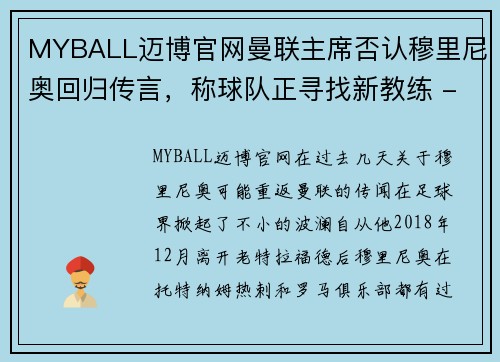 MYBALL迈博官网曼联主席否认穆里尼奥回归传言，称球队正寻找新教练 -

MYBALL迈博官网在过去几天关于穆里尼奥可能重返曼联的传闻在足球界掀起了不小的波澜自从他2018年12月离开老特拉福德后穆里尼奥在托特纳姆热刺和罗马俱乐部都有过